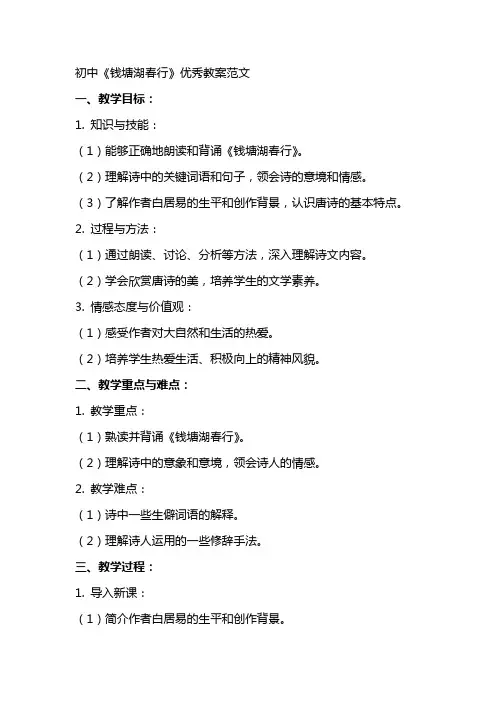 初中《钱塘湖春行》优秀教案范文

一、教学目标：

1. 知识与技能：

（1）能够正确地朗读和背诵《钱塘湖春行》。

（2）理解诗中的关键词语和句子，领会诗的意境和情感。

（3）了解作者白居易的生平和创作背景，认识唐诗的基本特点。

2. 过程与方法：

（1）通过朗读、讨论、分析等方法，深入理解诗文内容。

（2）学会欣赏唐诗的美，培养学生的文学素养。

3. 情感态度与价值观：

（1）感受作者对大自然和生活的热爱。

（2）培养学生热爱生活、积极向上的精神风貌。

二、教学重点与难点：

1. 教学重点：

（1）熟读并背诵《钱塘湖春行》。

（2）理解诗中的意象和意境，领会诗人的情感。

2. 教学难点：

（1）诗中一些生僻词语的解释。

（2）理解诗人运用的一些修辞手法。

三、教学过程：

1. 导入新课：

（1）简介作者白居易的生平和创作背景。